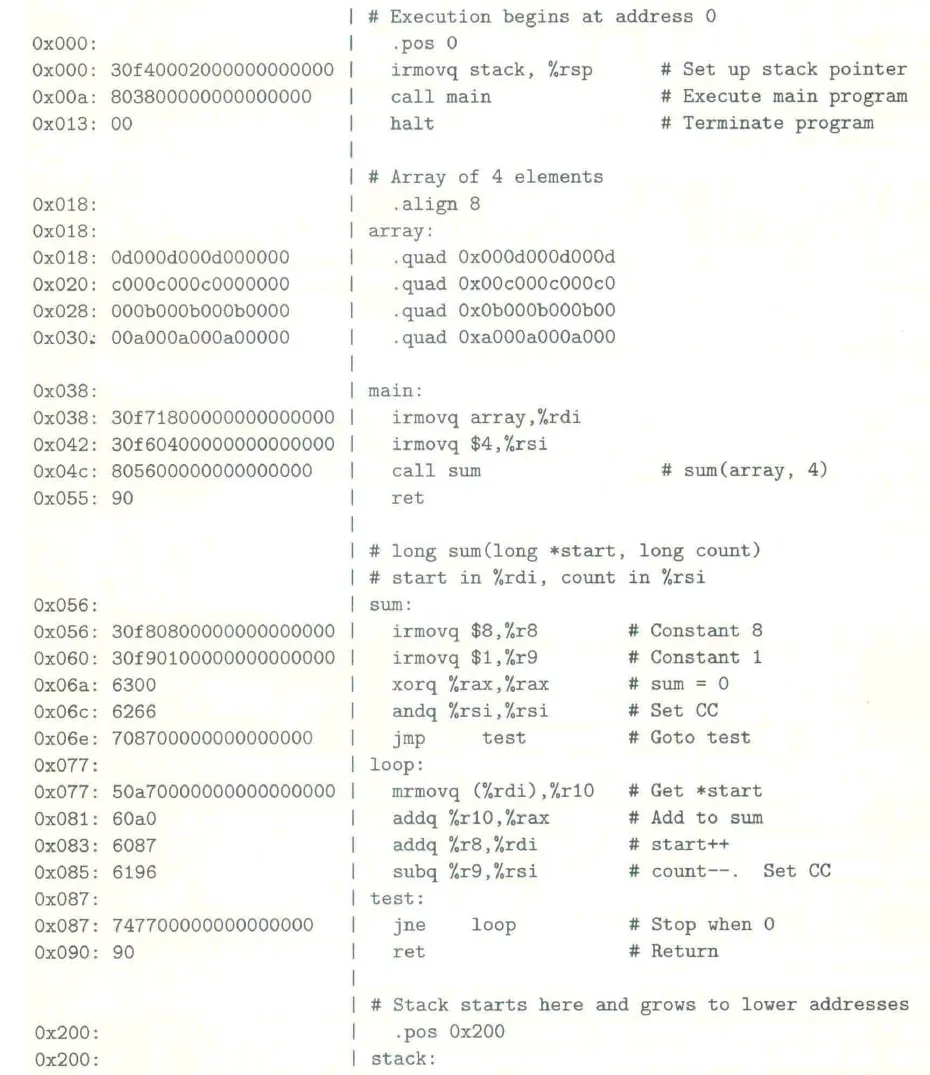 | # Execution begins at address 0
0x000:                      |   .pos 0
0x000: 30f40002000000000000 |   irmovq stack, %rsp      # Set up stack pointer
0x00a: 803800000000000000   |   call main               # Execute main program
0x013: 00                   |   halt                    # Terminate program
                            |
                            | # Array of 4 elements
0x018:                      |   .align 8
0x018:                      | array:
0x018: 0d000d000d000000     |   .quad 0x000d000d000d
0x020: c000c000c0000000     |   .quad 0x00c000c000c0
0x028: 000b000b000b0000     |   .quad 0x0b000b000b00
0x030: 00a000a000a00000     |   .quad 0xa000a000a000
                            |
0x038:                      | main:
0x038: 30f71800000000000000 |   irmovq array,%rdi
0x042: 30f60400000000000000 |   irmovq $4,%rsi
0x04c: 805600000000000000   |   call sum                # sum(array, 4)
0x055: 90                   |   ret
                            |
                            | # long sum(long *start, long count)
                            | # start in %rdi, count in %rsi
0x056:                      | sum:
0x056: 30f80800000000000000 |   irmovq $8,%r8           # Constant 8
0x060: 30f90100000000000000 |   irmovq $1,%r9           # Constant 1
0x06a: 6300                 |   xorq %rax,%rax          # sum = 0
0x06c: 6266                 |   andq %rsi,%rsi          # Set CC
0x06e: 708700000000000000   |   jmp    test             # Goto test
0x077:                      | loop:
0x077: 50a70000000000000000 |   mrmovq (%rdi),%r10      # Get *start
0x081: 60a0                 |   addq %r10,%rax          # Add to sum
0x083: 6087                 |   addq %r8,%rdi           # start++
0x085: 6196                 |   subq %r9,%rsi           # count--.  Set CC
0x087:                      | test:
0x087: 747700000000000000   |   jne    loop             # Stop when 0
0x090: 90                   |   ret                     # Return
                            |
                            | # Stack starts here and grows to lower addresses
0x200:                      |   .pos 0x200
0x200:                      | stack: